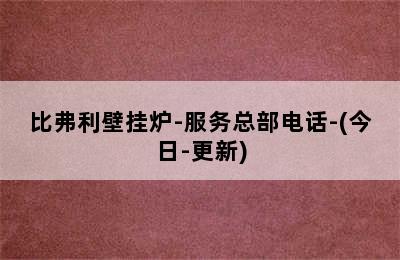 比弗利壁挂炉-服务总部电话-(今日-更新)